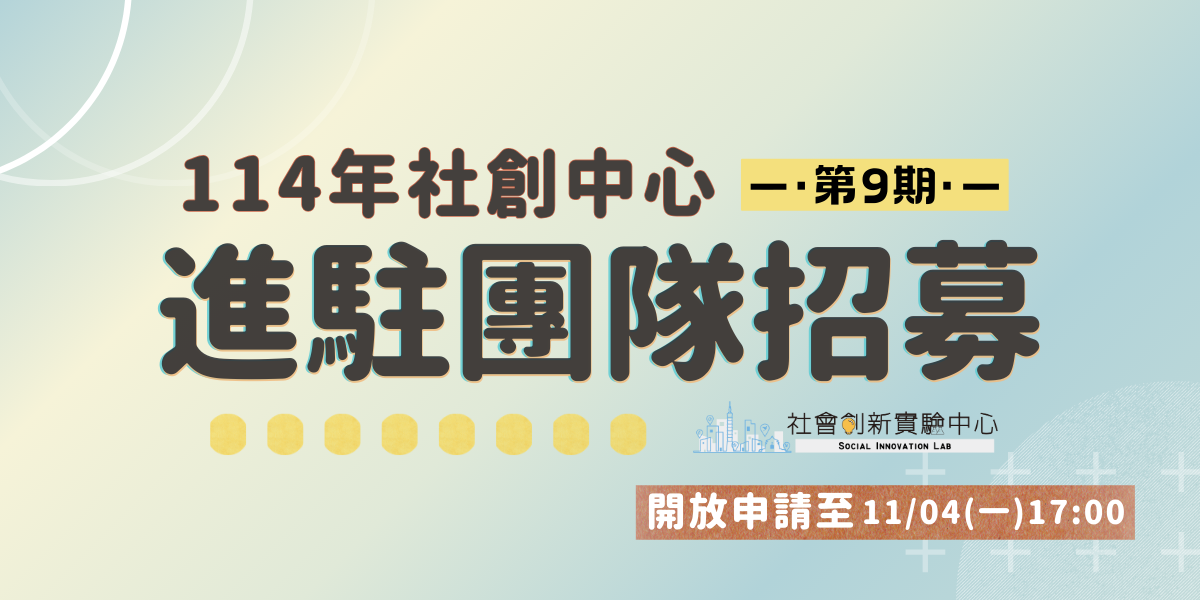 114年社創中心
—·第9期·—
進駐團隊招募

社會創新實驗中心
SOCIAL INNOVATION LAB

開放申請至 11/04(一)17:00